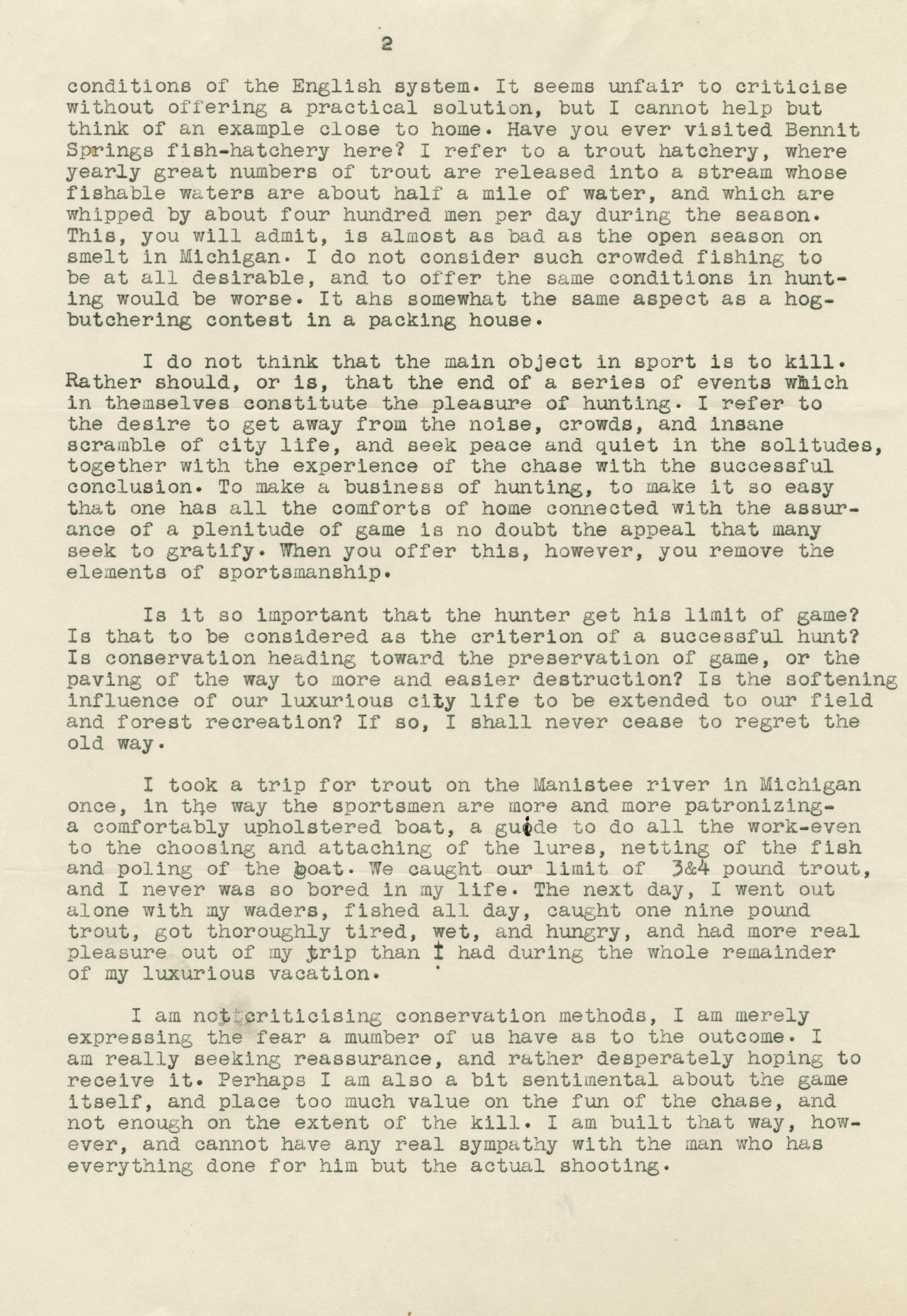 2

conditions of the English system. It seems unfair to criticise without offering a practical solution, but I cannot help but think of an example close to home. Have you ever visited Bennit Springs fish-hatchery here? I refer to a trout hatchery, where yearly great numbers of trout are released into a stream whose fishable waters are about half a mile of water, and which are whipped by about four hundred men per day during the season. This, you will admit, is almost as bad as the open season on smelt in Michigan. I do not consider such crowded fishing to be at all desirable, and to offer the same conditions in hunting would be worse. It ahs somewhat the same aspect as a hog-butchering contest in a packing house.

I do not think that the main object in sport is to kill. Rather should, or is, that the end of a series of events which in themselves constitute the pleasure of hunting. I refer to the desire to get away from the noise, crowds, and insane scramble of city life, and seek peace and quiet in the solitudes, together with the experience of the chase with the successful conclusion. To make a business of hunting, to make it so easy that one has all the comforts of home connected with the assurance of a plenitude of game is no doubt the appeal that many seek to gratify. When you offer this, however, you remove the elements of sportsmanship.

Is it so important that the hunter get his limit of game? Is that to be considered as the criterion of a successful hunt? Is conservation heading toward the preservation of game, or the paving of the way to more and easier destruction? Is the softening influence of our luxurious city life to be extended to our field and forest recreation? If so, I shall never cease to regret the old way.

I took a trip for trout on the Manistee river in Michigan once, in the way the sportsmen are more and more patronizing- a comfortably upholstered boat, a guide to do all the work-even to the choosing and attaching of the lures, netting of the fish and poling of the boat. We caught our limit of 3&4 pound trout, and I never was so bored in my life. The next day, I went out alone with my waders, fished all day, caught one nine pound trout, got thoroughly tired, wet, and hungry, and had more real pleasure out of my trip than I had during the whole remainder of my luxurious vacation.

I am not criticising conservation methods, I am merely expressing the fear a mumber of us have as to the outcome. I am really seeking reassurance, and rather desperately hoping to receive it. Perhaps I am also a bit sentimental about the game itself, and place too much value on the fun of the chase, and not enough on the extent of the kill. I am built that way, however, and cannot have any real sympathy with the man who has everything done for him but the actual shooting.